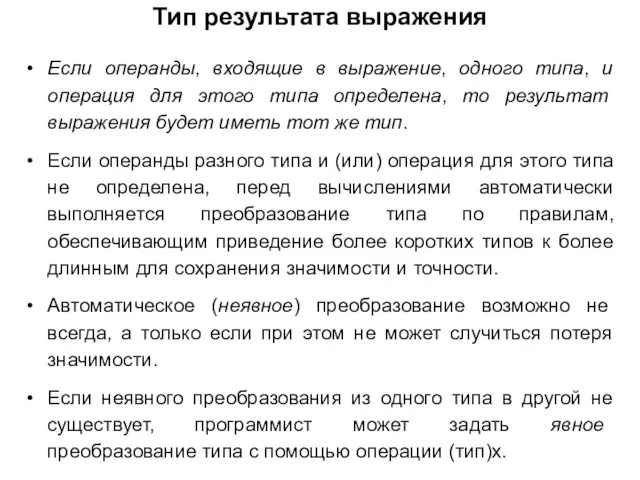 Тип результата выражения

• Если операнды, входящие в выражение, одного типа, и операция для этого типа определена, то результат выражения будет иметь тот же тип.

• Если операнды разного типа и (или) операция для этого типа не определена, перед вычислениями автоматически выполняется преобразование типа по правилам, обеспечивающим приведение более коротких типов к более длинным для сохранения значимости и точности.

• Автоматическое (неявное) преобразование возможно не всегда, а только если при этом не может случиться потеря значимости.

• Если неявного преобразования из одного типа в другой не существует, программист может задать явное преобразование типа с помощью операции (тип)x.